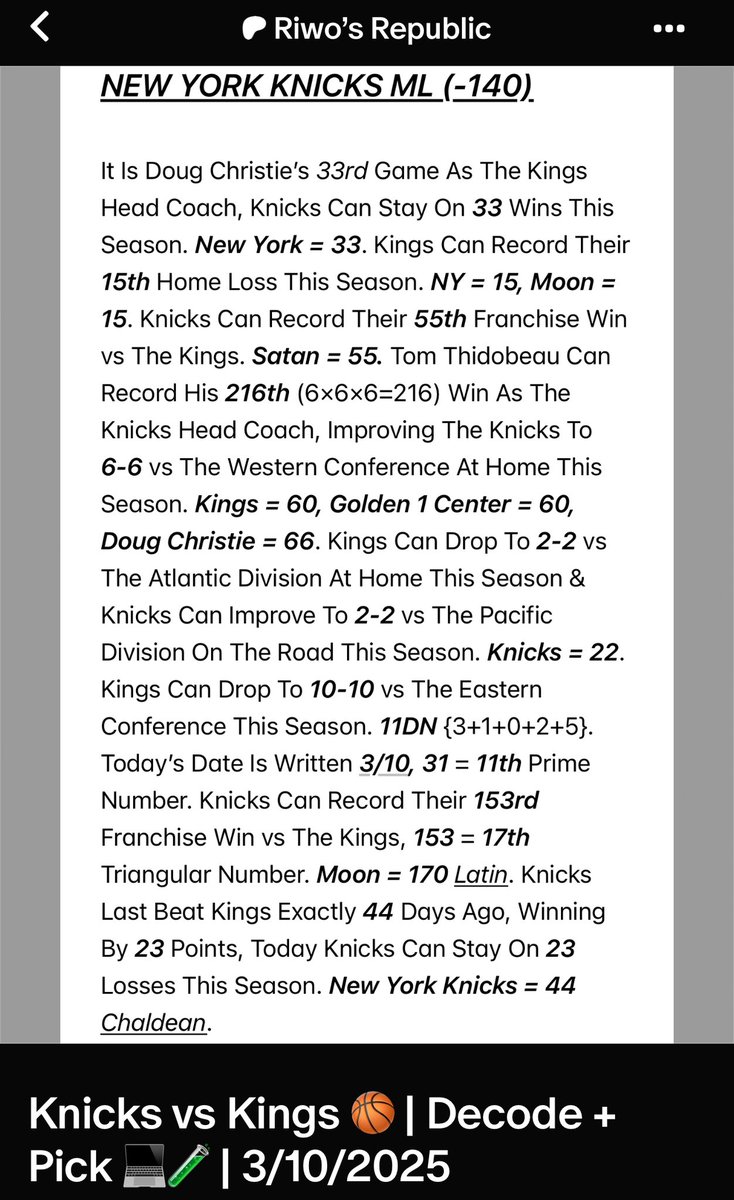 Riwo's Republic

NEW YORK KNICKS ML (-140)

It Is Doug Christie's 33rd Game As The Kings Head Coach, Knicks Can Stay On 33 Wins This Season. New York = 33. Kings Can Record Their 15th Home Loss This Season. NY = 15, Moon = 15. Knicks Can Record Their 55th Franchise Win vs The Kings. Satan = 55. Tom Thidobeau Can Record His 216th (6×6×6=216) Win As The Knicks Head Coach, Improving The Knicks To 6-6 vs The Western Conference At Home This Season. Kings = 60, Golden 1 Center = 60, Doug Christie = 66. Kings Can Drop To 2-2 vs The Atlantic Division At Home This Season & Knicks Can Improve To 2-2 vs The Pacific Division On The Road This Season. Knicks = 22. Kings Can Drop To 10-10 vs The Eastern Conference This Season. 11DN {3+1+0+2+5}. Today's Date Is Written 3/10, 31 = 11th Prime Number. Knicks Can Record Their 153rd Franchise Win vs The Kings, 153 = 17th Triangular Number. Moon = 170 Latin. Knicks Last Beat Kings Exactly 44 Days Ago, Winning By 23 Points, Today Knicks Can Stay On 23 Losses This Season. New York Knicks = 44 Chaldean.

Knicks vs Kings 🏀 | Decode + Pick 💻🧪 | 3/10/2025